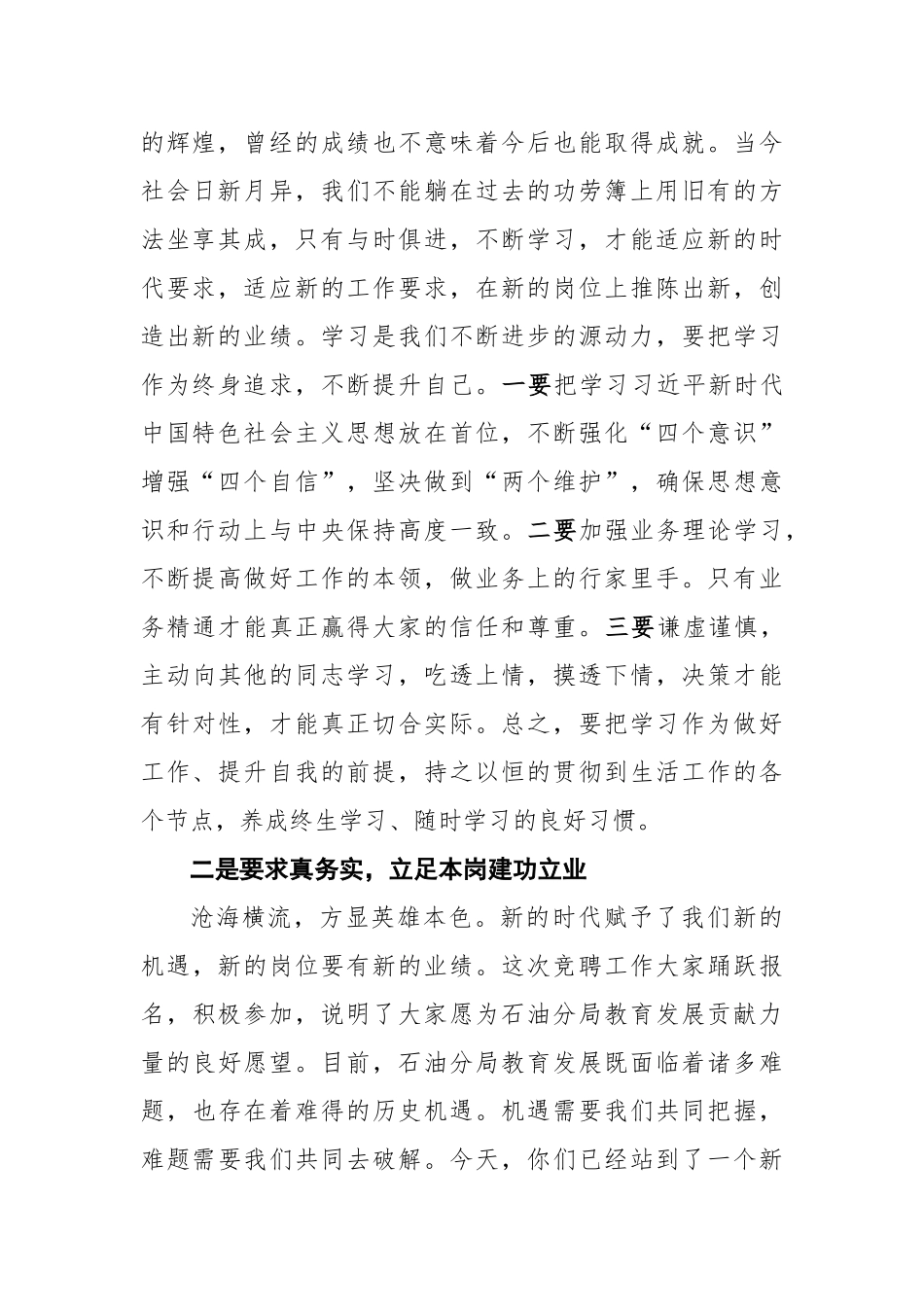 的辉煌，曾经的成绩也不意味着今后也能取得成就。当今社会日新月异，我们不能躺在过去的功劳簿上用旧有的方法坐享其成，只有与时俱进，不断学习，才能适应新的时代要求，适应新的工作要求，在新的岗位上推陈出新，创造出新的业绩。学习是我们不断进步的源动力，要把学习作为终身追求，不断提升自己。一要把学习习近平新时代中国特色社会主义思想放在首位，不断强化“四个意识”增强“四个自信”，坚决做到“两个维护”，确保思想意识和行动上与中央保持高度一致。二要加强业务理论学习，不断提高做好工作的本领，做业务上的行家里手。只有业务精通才能真正赢得大家的信任和尊重。三要谦虚谨慎，主动向其他的同志学习，吃透上情，摸透下情，决策才能有针对性，才能真正切合实际。总之，要把学习作为做好工作、提升自我的前提，持之以恒的贯彻到生活工作的各个节点，养成终生学习、随时学习的良好习惯。

二是要求真务实，立足本岗建功立业

沧海横流，方显英雄本色。新的时代赋予了我们新的机遇，新的岗位要有新的业绩。这次竞聘工作大家踊跃报名，积极参加，说明了大家愿为石油分局教育发展贡献力量的良好愿望。目前，石油分局教育发展既面临着诸多难题，也存在着难得的历史机遇。机遇需要我们共同把握，难题需要我们共同去破解。今天，你们已经站到了一个新